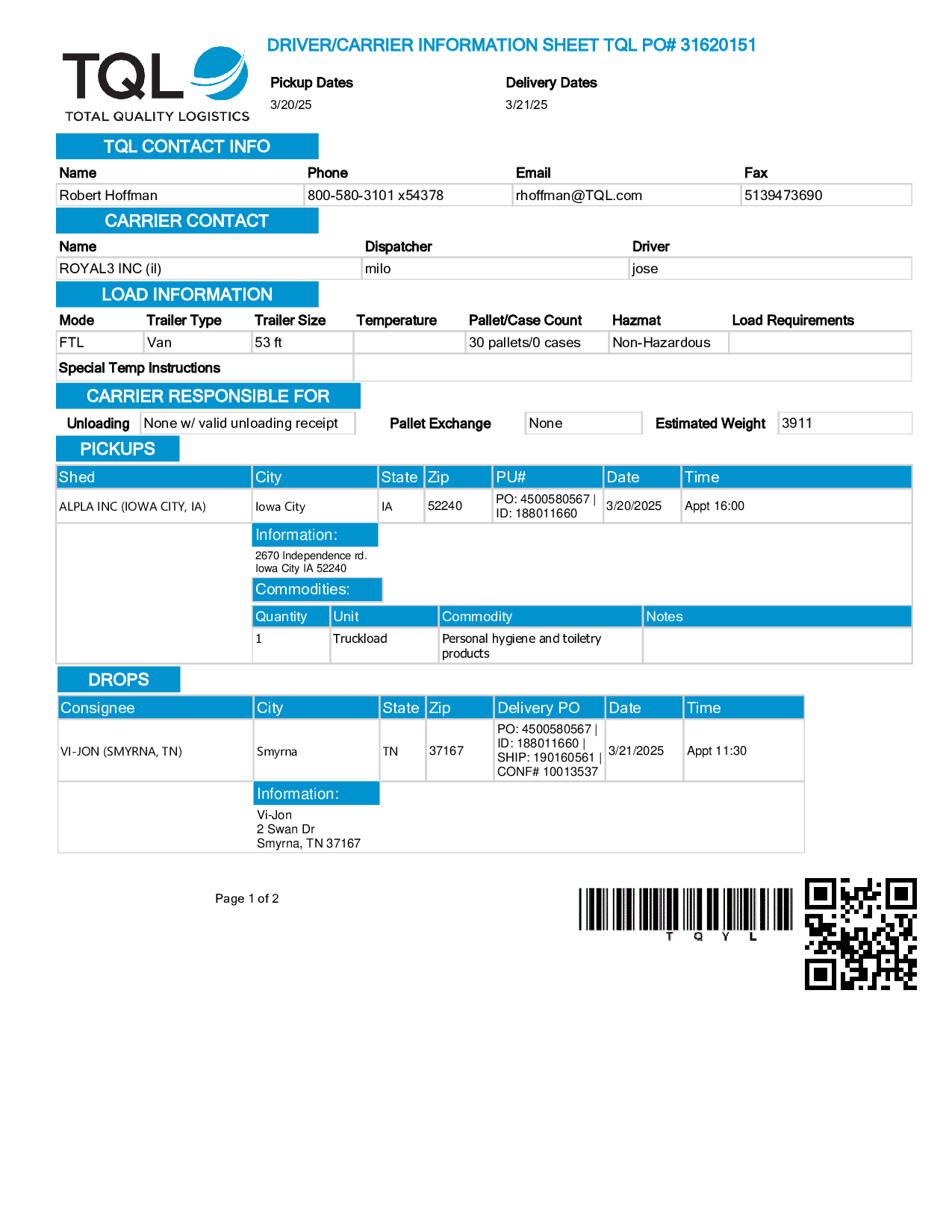 TQL
TOTAL QUALITY LOGISTICS

DRIVER/CARRIER INFORMATION SHEET TQL PO# 31620151

Pickup Dates
3/20/25

Delivery Dates
3/21/25

TQL CONTACT INFO

| Name | Phone | Email | Fax |
|---|---|---|---|
| Robert Hoffman | 800-580-3101 x54378 | rhoffman@TQL.com | 5139473690 |

CARRIER CONTACT

| Name | Dispatcher | Driver |
|---|---|---|
| ROYAL3 INC (il) | milo | jose |

LOAD INFORMATION

| Mode | Trailer Type | Trailer Size | Temperature | Pallet/Case Count | Hazmat | Load Requirements |
|---|---|---|---|---|---|---|
| FTL | Van | 53 ft | | 30 pallets/0 cases | Non-Hazardous | |

Special Temp Instructions

CARRIER RESPONSIBLE FOR

Unloading None w/ valid unloading receipt Pallet Exchange None Estimated Weight 3911

PICKUPS

| Shed | City | State | Zip | PU# | Date | Time |
|---|---|---|---|---|---|---|
| ALPLA INC (IOWA CITY, IA) | Iowa City | IA | 52240 | PO: 4500580567 \| ID: 188011660 | 3/20/2025 | Appt 16:00 |

Information:
2670 Independence rd.
Iowa City IA 52240

Commodities:

| Quantity | Unit | Commodity | Notes |
|---|---|---|---|
| 1 | Truckload | Personal hygiene and toiletry products | |

DROPS

| Consignee | City | State | Zip | Delivery PO | Date | Time |
|---|---|---|---|---|---|---|
| VI-JON (SMYRNA, TN) | Smyrna | TN | 37167 | PO: 4500580567 \| ID: 188011660 \| SHIP: 190160561 \| CONF# 10013537 | 3/21/2025 | Appt 11:30 |

Information:
Vi-Jon
2 Swan Dr
Smyrna, TN 37167

Page 1 of 2

T Q Y L